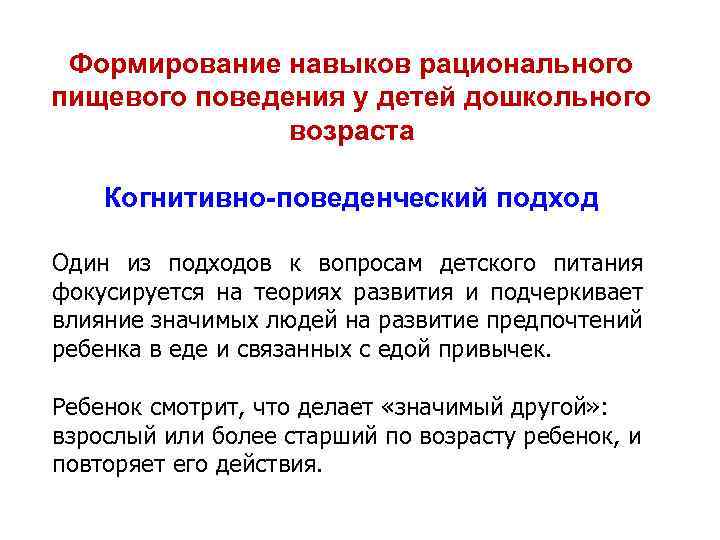 Формирование навыков рационального пищевого поведения у детей дошкольного возраста

Когнитивно-поведенческий подход

Один из подходов к вопросам детского питания фокусируется на теориях развития и подчеркивает влияние значимых людей на развитие предпочтений ребенка в еде и связанных с едой привычек.

Ребенок смотрит, что делает «значимый другой»: взрослый или более старший по возрасту ребенок, и повторяет его действия.